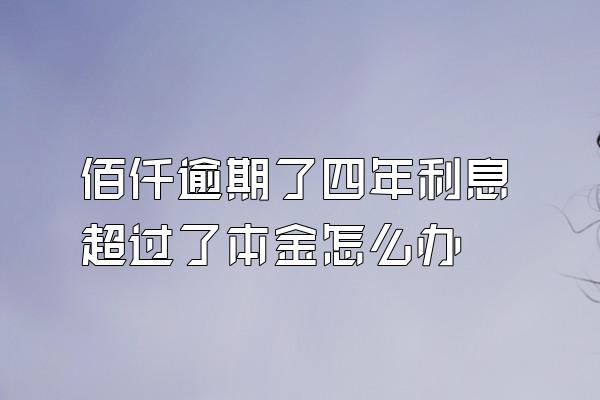 佰仟逾期了四年利息超过了本金怎么办